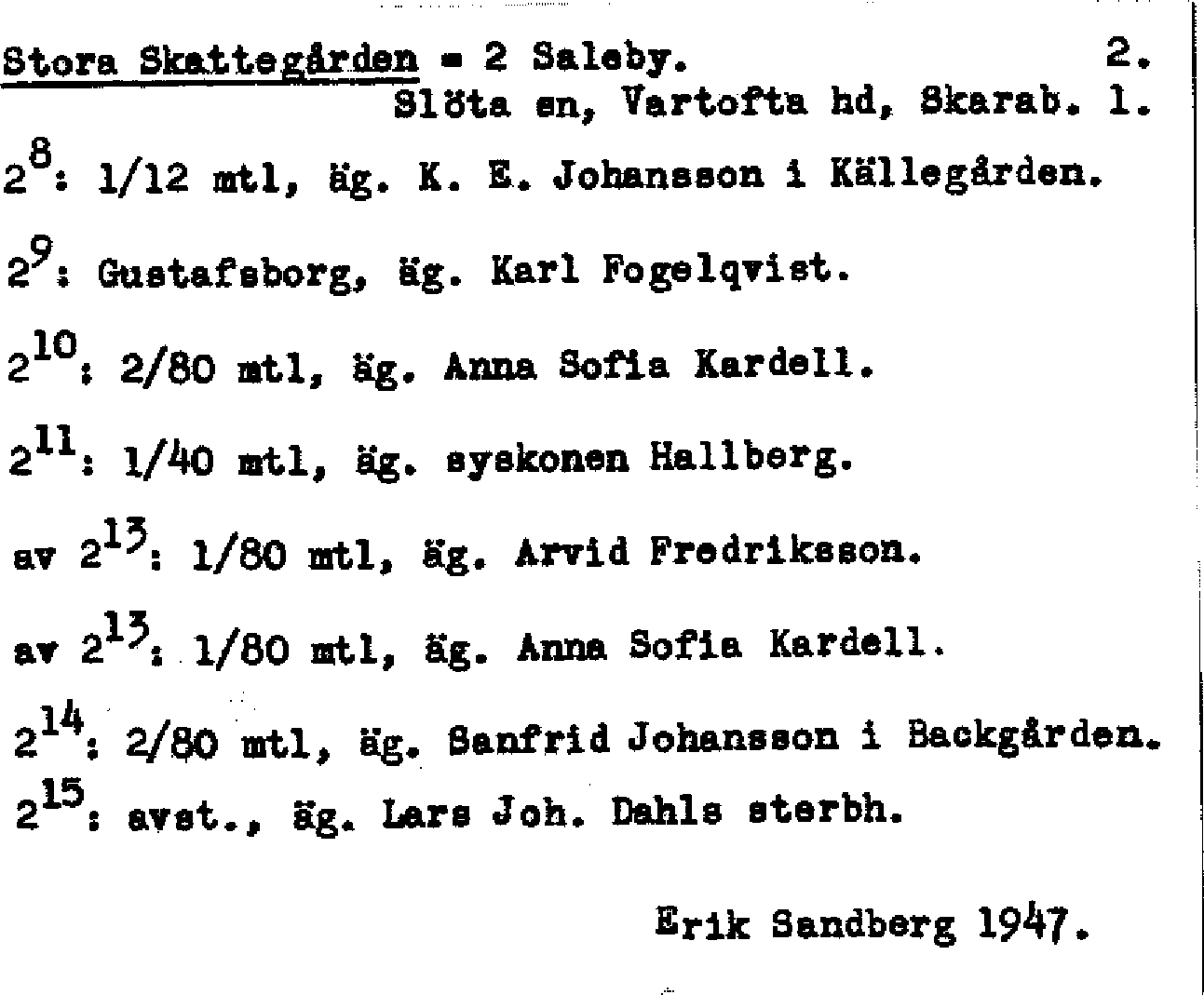 Stora Skattegården = 2 Saleby. 2.
Slöta sn, Vartofta hd, Skarab. l.

$2^{8}$: 1/12 mtl, äg. K. E. Johansson i Källegården.

$2^{9}$: Gustafsborg, äg. Karl Fogelqvist.

$2^{10}$: 2/80 mtl, äg. Anna Sofia Kardell.

$2^{11}$: 1/40 mtl, äg. syskonen Hallberg.

av $2^{13}$: 1/80 mtl, äg. Arvid Fredriksson.

av $2^{13}$: 1/80 mtl, äg. Anna Sofia Kardell.

$2^{14}$: 2/80 mtl, äg. Sanfrid Johansson i Backgården.

$2^{15}$: avst., äg. Lars Joh. Dahls sterbh.

Erik Sandberg 1947.